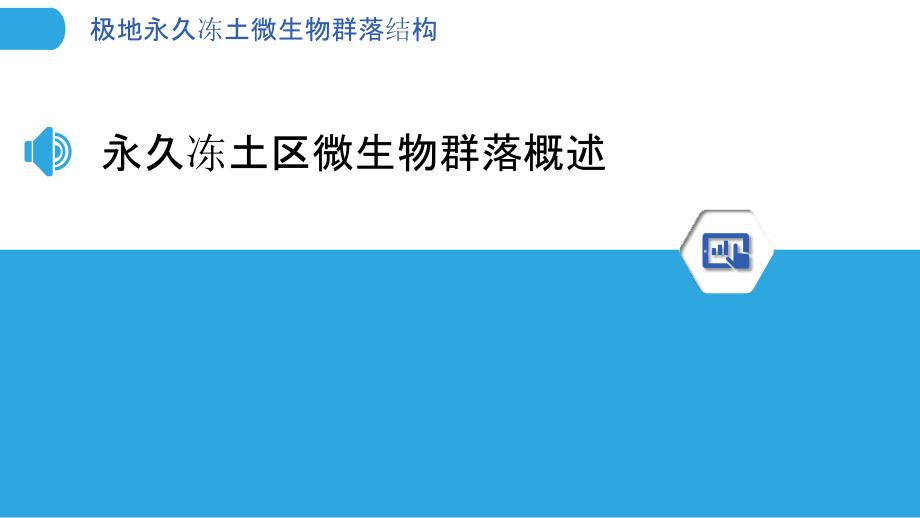 极地永久冻土微生物群落结构

永久冻土区微生物群落概述